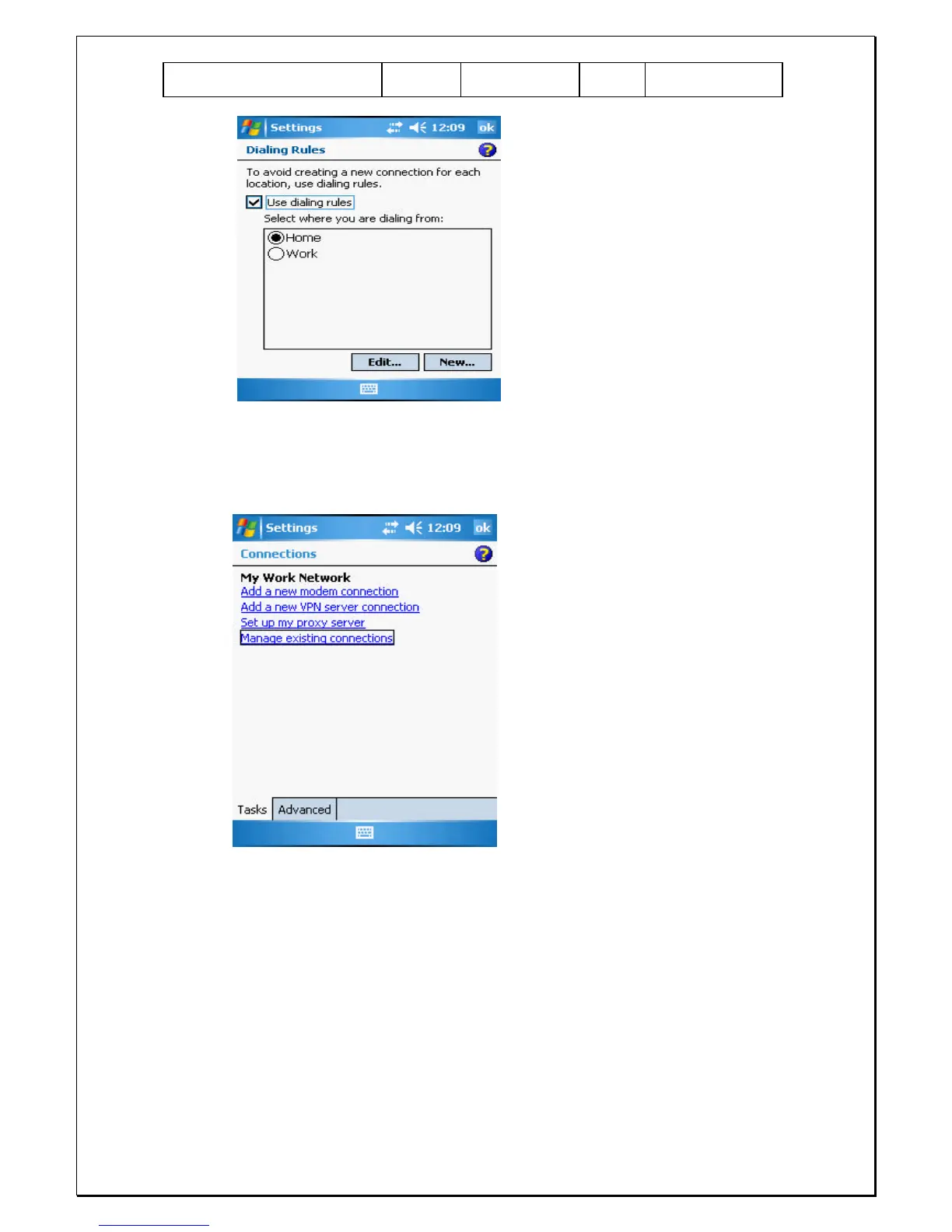 Settings 12:09 ok

Dialing Rules

To avoid creating a new connection for each location, use dialing rules.

Use dialing rules

Select where you are dialing from:

Home
Work

Edit... New...

Settings 12:09 ok

Connections

My Work Network
Add a new modem connection
Add a new VPN server connection
Set up my proxy server
Manage existing connections

Tasks Advanced